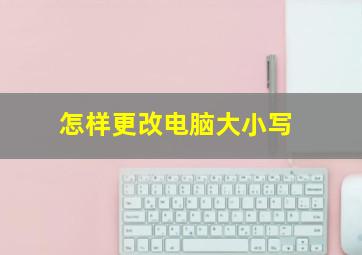 怎样更改电脑大小写